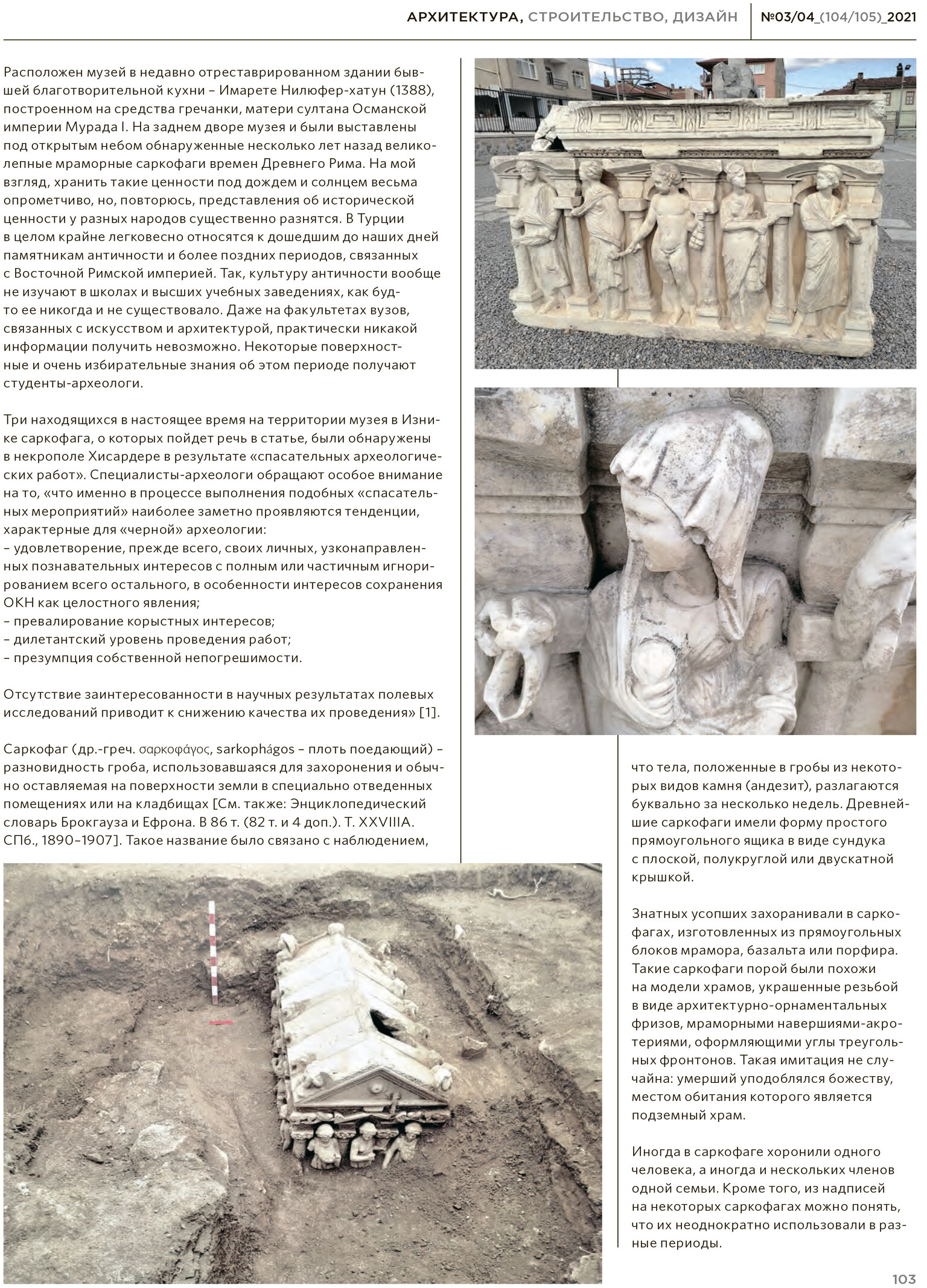 АРХИТЕКТУРА, СТРОИТЕЛЬСТВО, ДИЗАЙН №03/04_(104/105)_2021

Расположен музей в недавно отреставрированном здании бывшей благотворительной кухни – Имарете Нилюфер-хатун (1388), построенном на средства гречанки, матери султана Османской империи Мурада I. На заднем дворе музея и были выставлены под открытым небом обнаруженные несколько лет назад великолепные мраморные саркофаги времен Древнего Рима. На мой взгляд, хранить такие ценности под дождем и солнцем весьма опрометчиво, но, повторюсь, представления об исторической ценности у разных народов существенно разнятся. В Турции в целом крайне легковесно относятся к дошедшим до наших дней памятникам античности и более поздних периодов, связанных с Восточной Римской империей. Так, культуру античности вообще не изучают в школах и высших учебных заведениях, как будто ее никогда и не существовало. Даже на факультетах вузов, связанных с искусством и архитектурой, практически никакой информации получить невозможно. Некоторые поверхностные и очень избирательные знания об этом периоде получают студенты-археологи.

Три находящихся в настоящее время на территории музея в Изнике саркофага, о которых пойдет речь в статье, были обнаружены в некрополе Хисардере в результате «спасательных археологических работ». Специалисты-археологи обращают особое внимание на то, «что именно в процессе выполнения подобных «спасательных мероприятий» наиболее заметно проявляются тенденции, характерные для «черной» археологии:
– удовлетворение, прежде всего, своих личных, узконаправленных познавательных интересов с полным или частичным игнорированием всего остального, в особенности интересов сохранения ОКН как целостного явления;
– превалирование корыстных интересов;
– дилетантский уровень проведения работ;
– презумпция собственной непогрешимости.

Отсутствие заинтересованности в научных результатах полевых исследований приводит к снижению качества их проведения» [1].

Саркофаг (др.-греч. σαρκοφάγος, sarkophágos – плоть поедающий) – разновидность гроба, использовавшаяся для захоронения и обычно оставляемая на поверхности земли в специально отведенных помещениях или на кладбищах [См. также: Энциклопедический словарь Брокгауза и Ефрона. В 86 т. (82 т. и 4 доп.). Т. XXVIIIА. СПб., 1890–1907]. Такое название было связано с наблюдением, что тела, положенные в гробы из некоторых видов камня (андезит), разлагаются буквально за несколько недель. Древнейшие саркофаги имели форму простого прямоугольного ящика в виде сундука с плоской, полукруглой или двускатной крышкой.

Знатных усопших захоранивали в саркофагах, изготовленных из прямоугольных блоков мрамора, базальта или порфира. Такие саркофаги порой были похожи на модели храмов, украшенные резьбой в виде архитектурно-орнаментальных фризов, мраморными навершиями-акротериями, оформляющими углы треугольных фронтонов. Такая имитация не случайна: умерший уподоблялся божеству, местом обитания которого является подземный храм.

Иногда в саркофаге хоронили одного человека, а иногда и нескольких членов одной семьи. Кроме того, из надписей на некоторых саркофагах можно понять, что их неоднократно использовали в разные периоды.

103